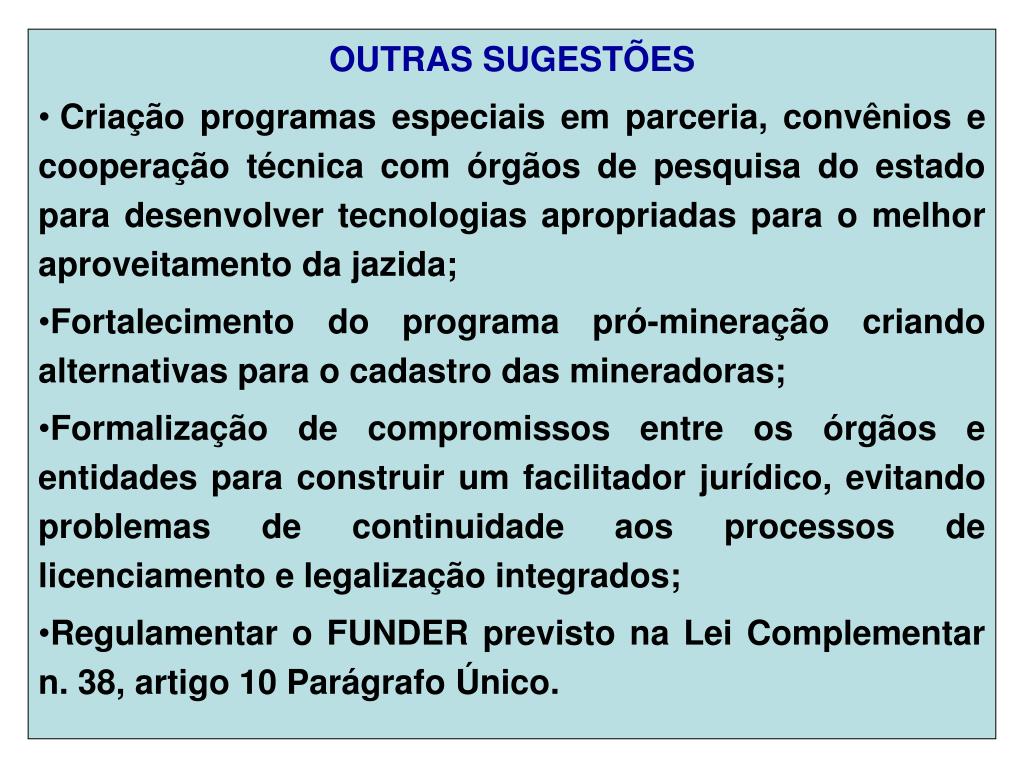 OUTRAS SUGESTÕES

• Criação programas especiais em parceria, convênios e cooperação técnica com órgãos de pesquisa do estado para desenvolver tecnologias apropriadas para o melhor aproveitamento da jazida;

•Fortalecimento do programa pró-mineração criando alternativas para o cadastro das mineradoras;

•Formalização de compromissos entre os órgãos e entidades para construir um facilitador jurídico, evitando problemas de continuidade aos processos de licenciamento e legalização integrados;

•Regulamentar o FUNDER previsto na Lei Complementar n. 38, artigo 10 Parágrafo Único.